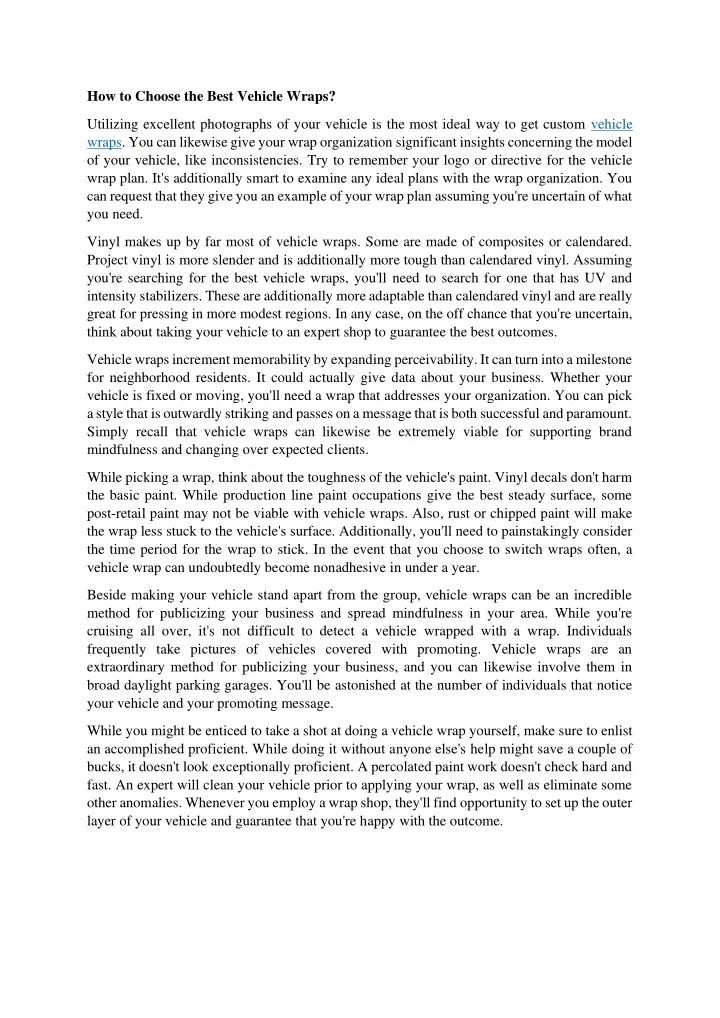 How to Choose the Best Vehicle Wraps?

Utilizing excellent photographs of your vehicle is the most ideal way to get custom vehicle wraps. You can likewise give your wrap organization significant insights concerning the model of your vehicle, like inconsistencies. Try to remember your logo or directive for the vehicle wrap plan. It's additionally smart to examine any ideal plans with the wrap organization. You can request that they give you an example of your wrap plan assuming you're uncertain of what you need.

Vinyl makes up by far most of vehicle wraps. Some are made of composites or calendared. Project vinyl is more slender and is additionally more tough than calendared vinyl. Assuming you're searching for the best vehicle wraps, you'll need to search for one that has UV and intensity stabilizers. These are additionally more adaptable than calendared vinyl and are really great for pressing in more modest regions. In any case, on the off chance that you're uncertain, think about taking your vehicle to an expert shop to guarantee the best outcomes.

Vehicle wraps increment memorability by expanding perceivability. It can turn into a milestone for neighborhood residents. It could actually give data about your business. Whether your vehicle is fixed or moving, you'll need a wrap that addresses your organization. You can pick a style that is outwardly striking and passes on a message that is both successful and paramount. Simply recall that vehicle wraps can likewise be extremely viable for supporting brand mindfulness and changing over expected clients.

While picking a wrap, think about the toughness of the vehicle's paint. Vinyl decals don't harm the basic paint. While production line paint occupations give the best steady surface, some post-retail paint may not be viable with vehicle wraps. Also, rust or chipped paint will make the wrap less stuck to the vehicle's surface. Additionally, you'll need to painstakingly consider the time period for the wrap to stick. In the event that you choose to switch wraps often, a vehicle wrap can undoubtedly become nonadhesive in under a year.

Beside making your vehicle stand apart from the group, vehicle wraps can be an incredible method for publicizing your business and spread mindfulness in your area. While you're cruising all over, it's not difficult to detect a vehicle wrapped with a wrap. Individuals frequently take pictures of vehicles covered with promoting. Vehicle wraps are an extraordinary method for publicizing your business, and you can likewise involve them in broad daylight parking garages. You'll be astonished at the number of individuals that notice your vehicle and your promoting message.

While you might be enticed to take a shot at doing a vehicle wrap yourself, make sure to enlist an accomplished proficient. While doing it without anyone else's help might save a couple of bucks, it doesn't look exceptionally proficient. A percolated paint work doesn't check hard and fast. An expert will clean your vehicle prior to applying your wrap, as well as eliminate some other anomalies. Whenever you employ a wrap shop, they'll find opportunity to set up the outer layer of your vehicle and guarantee that you're happy with the outcome.